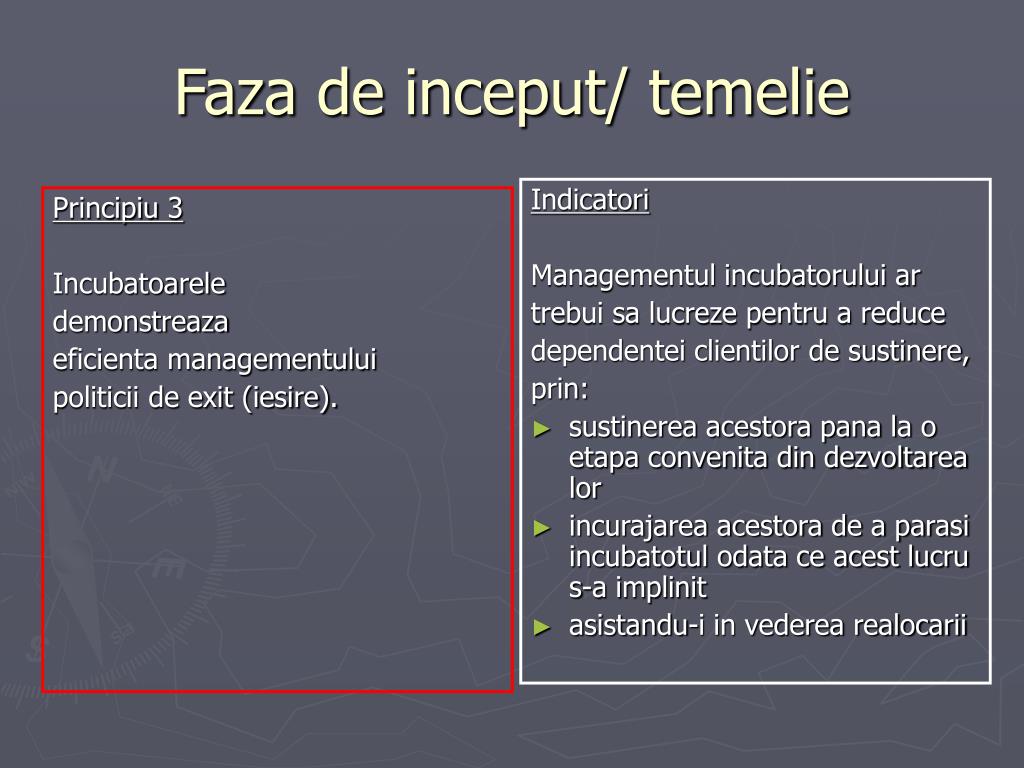 Faza de inceput/ temelie

Principiu 3

Incubatoarele demonstreaza eficienta managementului politicii de exit (iesire).

Indicatori

Managementul incubatorului ar trebui sa lucreze pentru a reduce dependentei clientilor de sustinere, prin:

► sustinerea acestora pana la o etapa convenita din dezvoltarea lor
► incurajarea acestora de a parasi incubatotul odata ce acest lucru s-a implinit
► asistandu-i in vederea realocarii